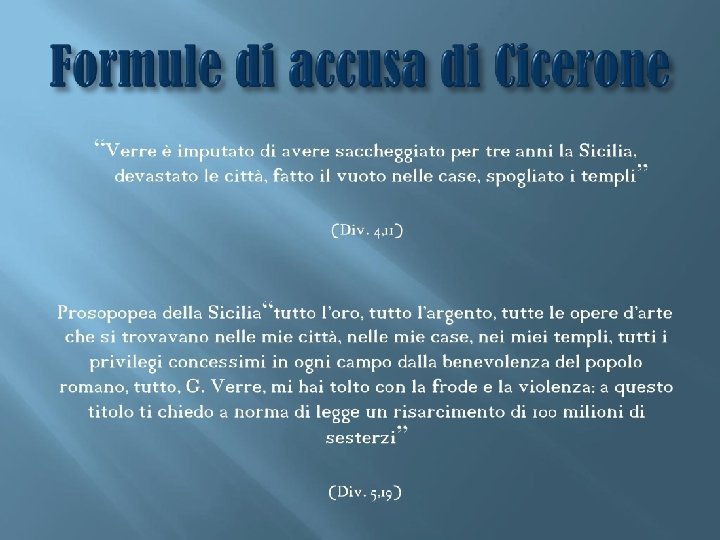 Formule di accusa di Cicerone

"Verre è imputato di avere saccheggiato per tre anni la Sicilia, devastato le città, fatto il vuoto nelle case, spogliato i templi"

(Div. 4,11)

Prosopopea della Sicilia"tutto l'oro, tutto l'argento, tutte le opere d'arte che si trovavano nelle mie città, nelle mie case, nei miei templi, tutti i privilegi concessimi in ogni campo dalla benevolenza del popolo romano, tutto, G. Verre, mi hai tolto con la frode e la violenza: a questo titolo ti chiedo a norma di legge un risarcimento di 100 milioni di sesterzi"

(Div. 5,19)